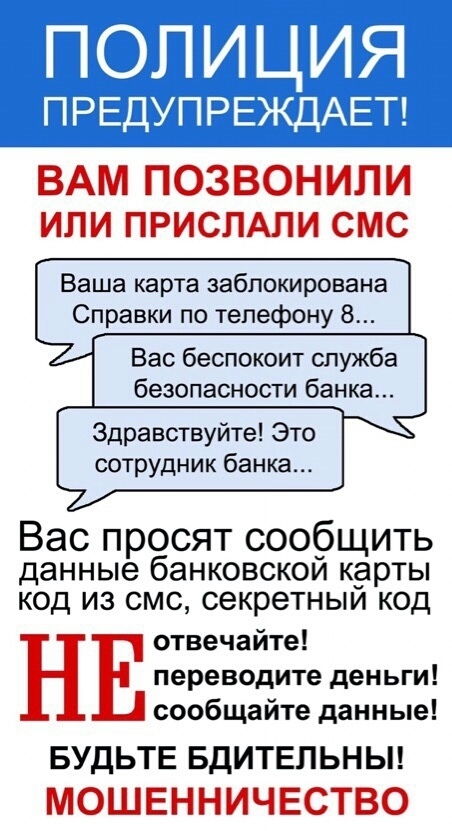 ПОЛИЦИЯ
ПРЕДУПРЕЖДАЕТ!

ВАМ ПОЗВОНИЛИ
ИЛИ ПРИСЛАЛИ СМС

Ваша карта заблокирована
Справки по телефону 8...

Вас беспокоит служба
безопасности банка...

Здравствуйте! Это
сотрудник банка...

Вас просят сообщить
данные банковской карты
код из смс, секретный код

НЕ
отвечайте!
переводите деньги!
сообщайте данные!

БУДЬТЕ БДИТЕЛЬНЫ!
МОШЕННИЧЕСТВО